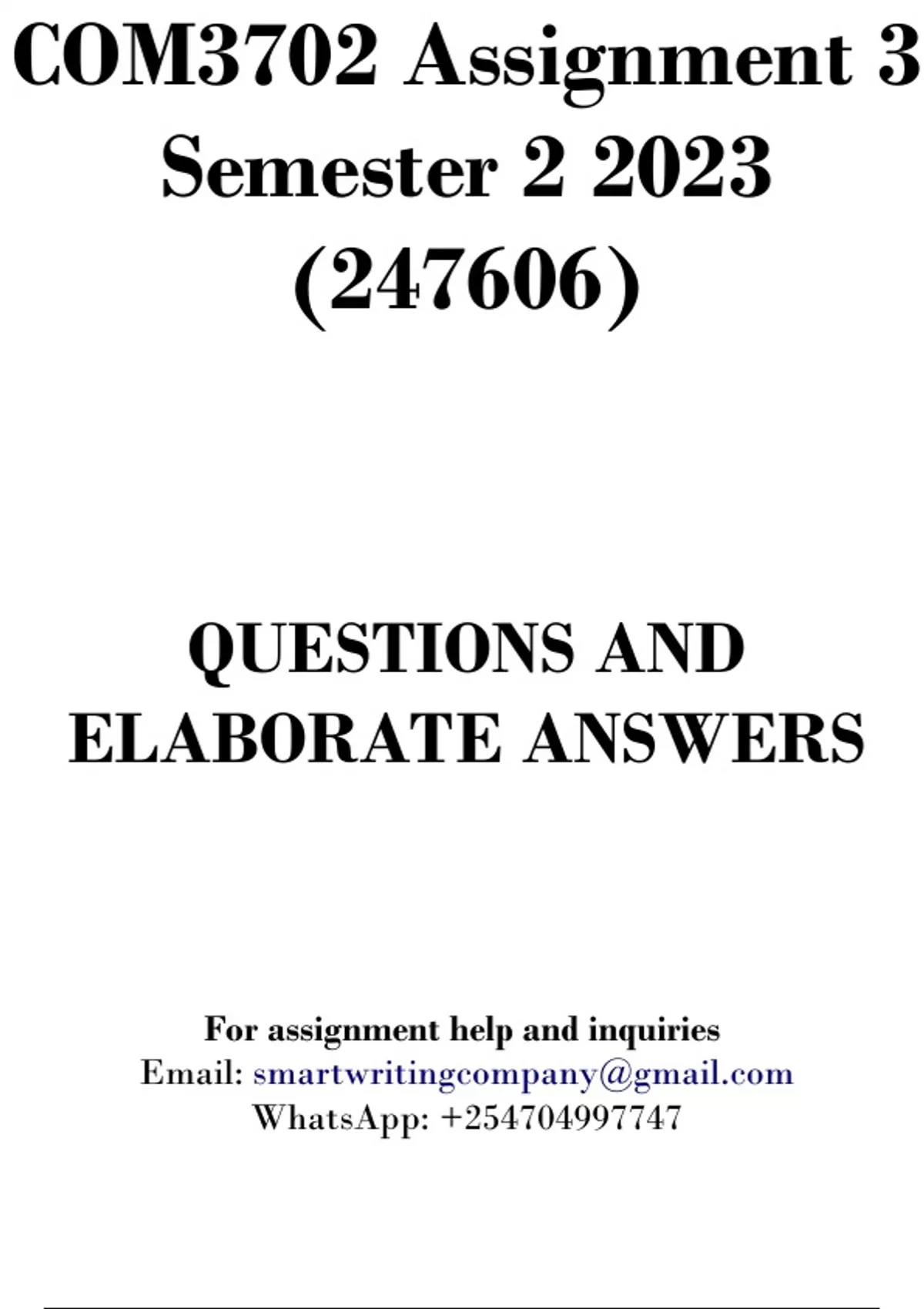 COM3702 Assignment 3 Semester 2 2023 (247606)

QUESTIONS AND ELABORATE ANSWERS

For assignment help and inquiries
Email: smartwritingcompany@gmail.com
WhatsApp: +254704997747